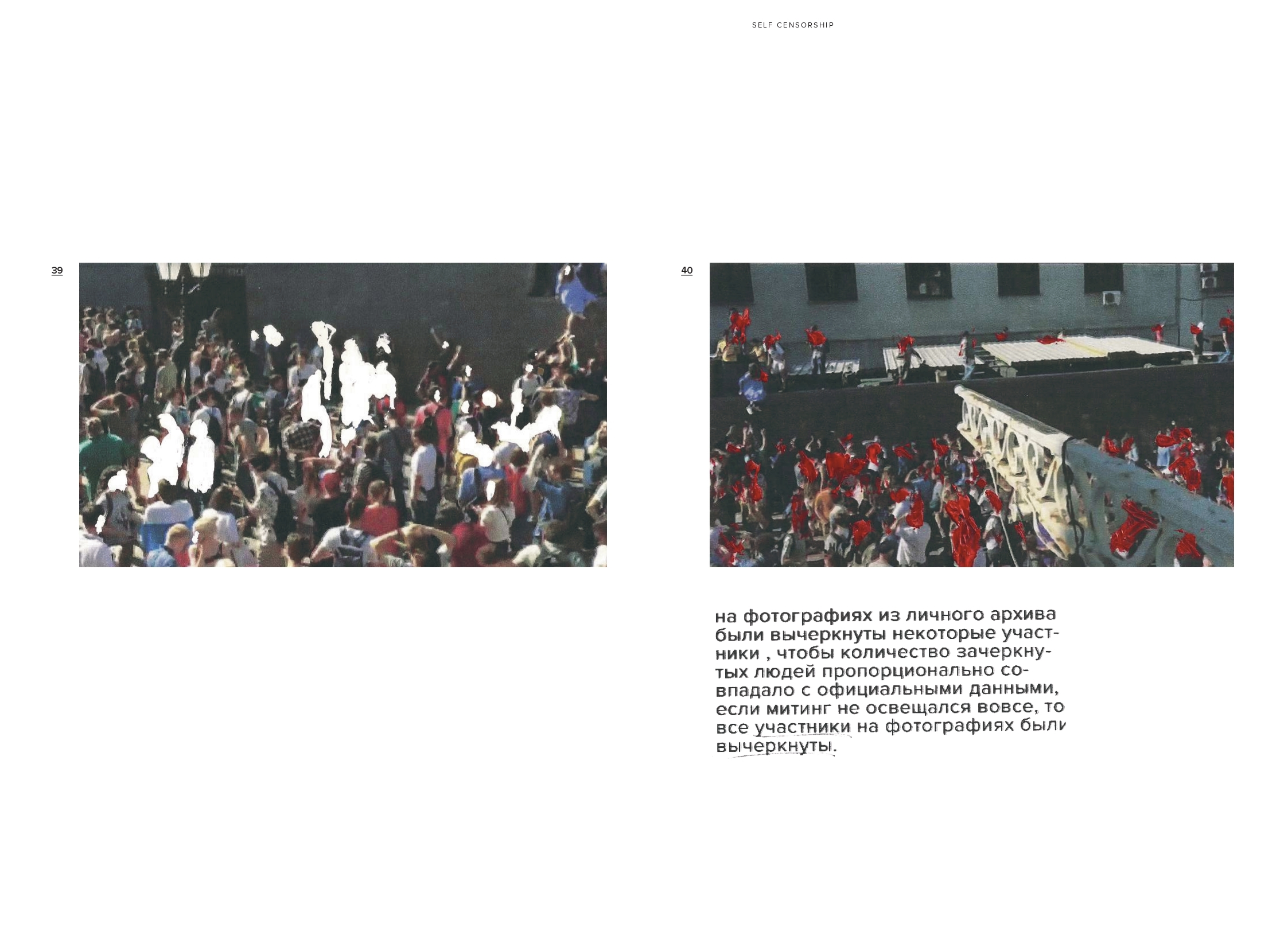 SELF CENSORSHIP

39

40

на фотографиях из личного архива были вычеркнуты некоторые участники , чтобы количество зачеркнутых людей пропорционально совпадало с официальными данными, если митинг не освещался вовсе, то все участники на фотографиях были вычеркнуты.